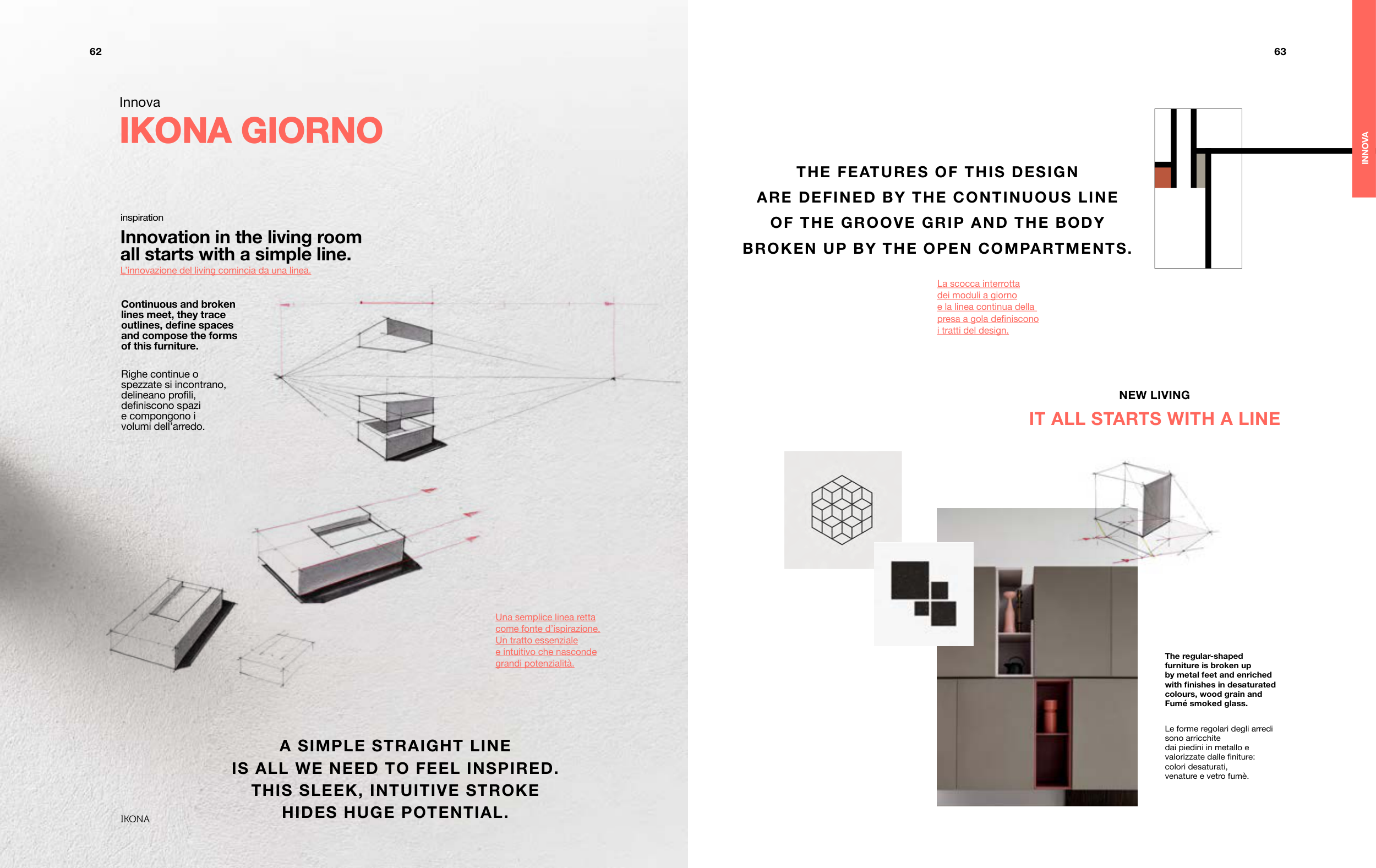 62

Innova
IKONA GIORNO

inspiration
Innovation in the living room all starts with a simple line.
L'innovazione del living comincia da una linea.

Continuous and broken lines meet, they trace outlines, define spaces and compose the forms of this furniture.

Righe continue o spezzate si incontrano, delineano profili, definiscono spazi e compongono i volumi dell'arredo.

Una semplice linea retta come fonte d'ispirazione. Un tratto essenziale e intuitivo che nasconde grandi potenzialità.

A SIMPLE STRAIGHT LINE IS ALL WE NEED TO FEEL INSPIRED. THIS SLEEK, INTUITIVE STROKE HIDES HUGE POTENTIAL.

IKONA

63

INNOVA

THE FEATURES OF THIS DESIGN ARE DEFINED BY THE CONTINUOUS LINE OF THE GROOVE GRIP AND THE BODY BROKEN UP BY THE OPEN COMPARTMENTS.

La scocca interrotta dei moduli a giorno e la linea continua della presa a gola definiscono i tratti del design.

NEW LIVING
IT ALL STARTS WITH A LINE

The regular-shaped furniture is broken up by metal feet and enriched with finishes in desaturated colours, wood grain and Fumé smoked glass.

Le forme regolari degli arredi sono arricchite dai piedini in metallo e valorizzate dalle finiture: colori desaturati, venature e vetro fumè.